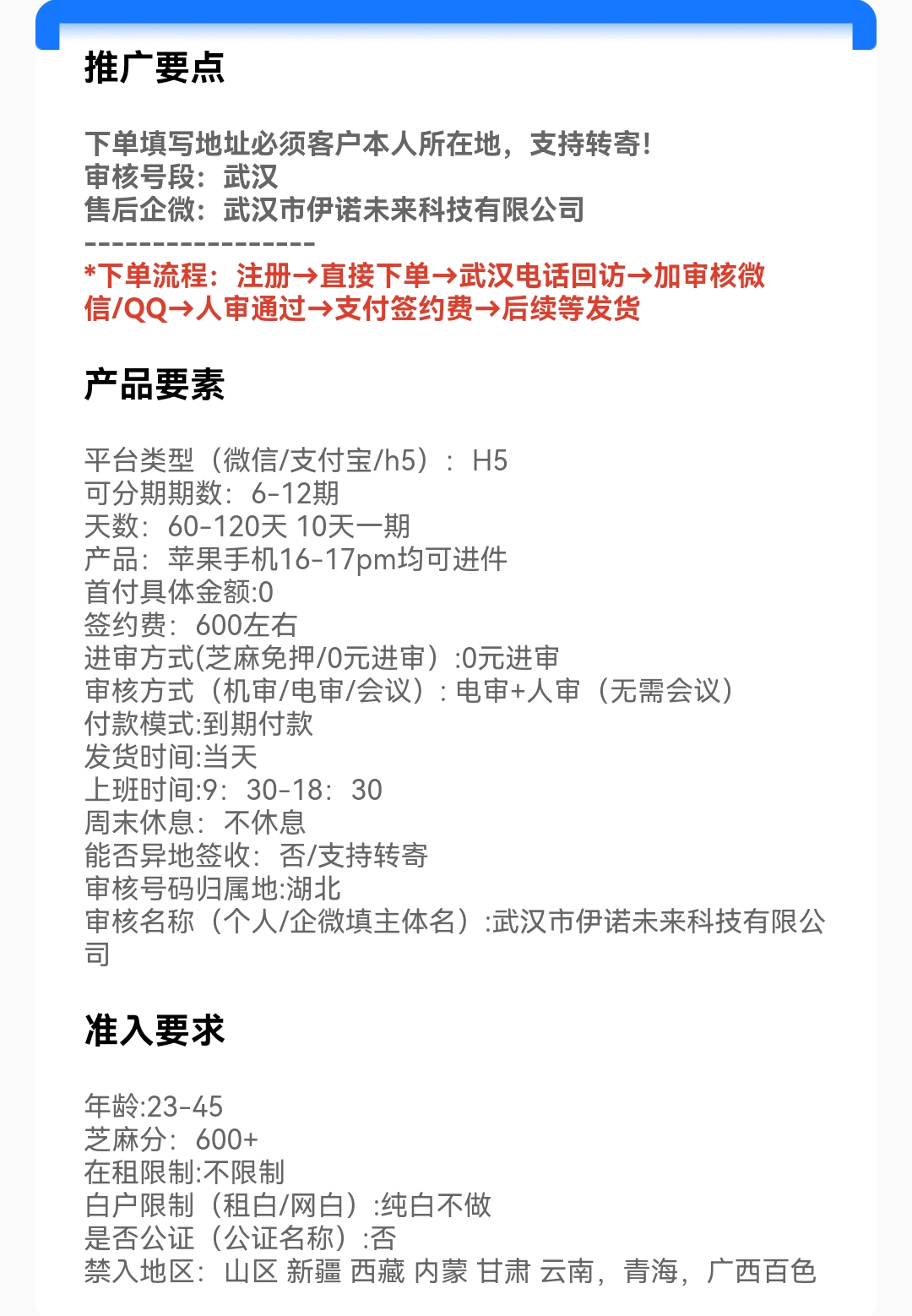 推广要点

下单填写地址必须客户本人所在地，支持转寄！
审核号段：武汉
售后企微：武汉市伊诺未来科技有限公司
-----------------
*下单流程：注册→直接下单→武汉电话回访→加审核微信/QQ→人审通过→支付签约费→后续等发货

产品要素

平台类型（微信/支付宝/h5）：H5
可分期期数：6-12期
天数：60-120天 10天一期
产品：苹果手机16-17pm均可进件
首付具体金额:0
签约费：600左右
进审方式(芝麻免押/0元进审）:0元进审
审核方式（机审/电审/会议）：电审+人审（无需会议）
付款模式:到期付款
发货时间:当天
上班时间:9：30-18：30
周末休息：不休息
能否异地签收：否/支持转寄
审核号码归属地:湖北
审核名称（个人/企微填主体名）:武汉市伊诺未来科技有限公司

准入要求

年龄:23-45
芝麻分：600+
在租限制:不限制
白户限制（租白/网白）:纯白不做
是否公证（公证名称）:否
禁入地区：山区 新疆 西藏 内蒙 甘肃 云南，青海，广西百色